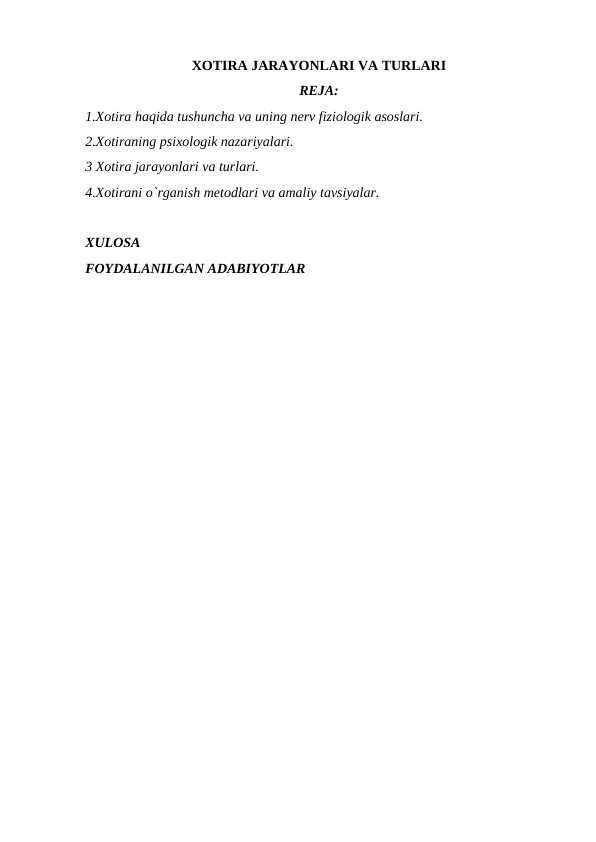 XOTIRA JARAYONLARI VA TURLARI

REJA:

1.Xotira haqida tushuncha va uning nerv fiziologik asoslari.

2.Xotiraning psixologik nazariyalari.

3 Xotira jarayonlari va turlari.

4.Xotirani o`rganish metodlari va amaliy tavsiyalar.

XULOSA

FOYDALANILGAN ADABIYOTLAR